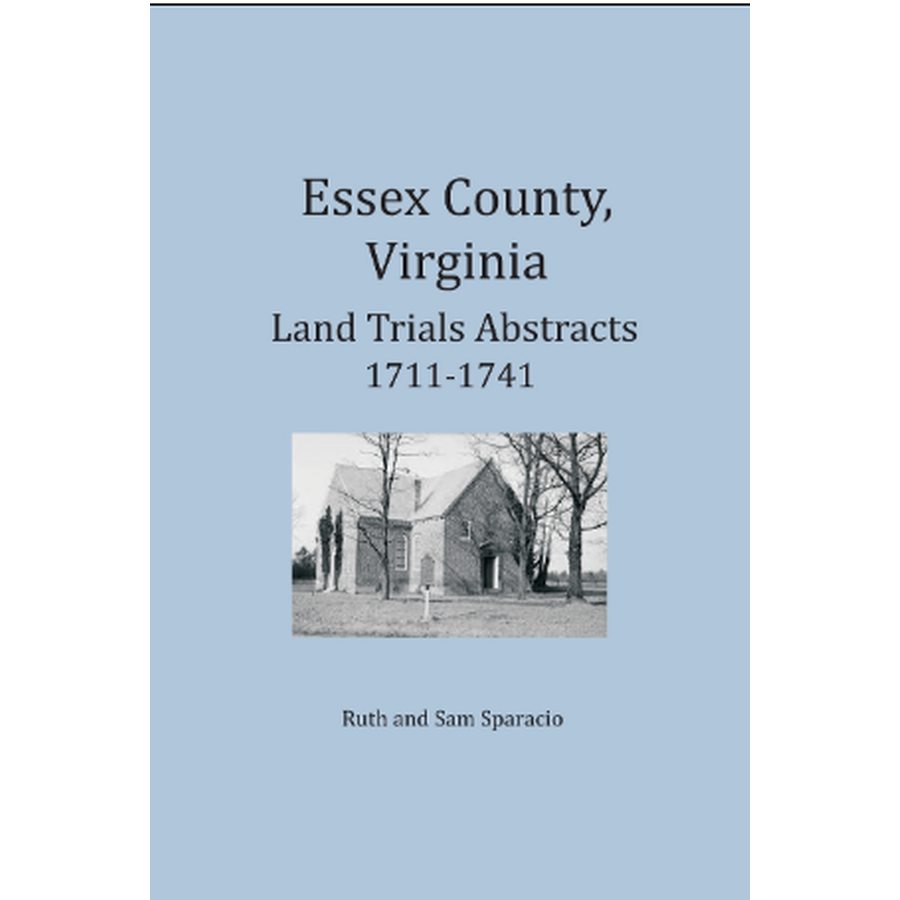 Essex County, Virginia

Land Trials Abstracts
1711-1741

Ruth and Sam Sparacio